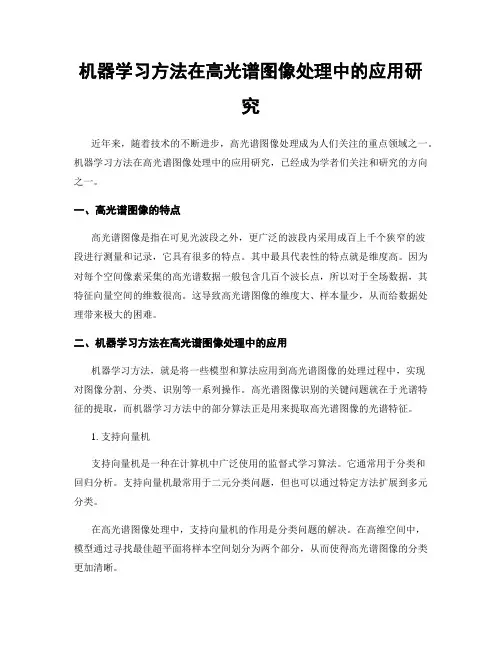 机器学习方法在高光谱图像处理中的应用研究

近年来，随着技术的不断进步，高光谱图像处理成为人们关注的重点领域之一。机器学习方法在高光谱图像处理中的应用研究，已经成为学者们关注和研究的方向之一。

一、高光谱图像的特点

高光谱图像是指在可见光波段之外，更广泛的波段内采用成百上千个狭窄的波段进行测量和记录，它具有很多的特点。其中最具代表性的特点就是维度高。因为对每个空间像素采集的高光谱数据一般包含几百个波长点，所以对于全场数据，其特征向量空间的维数很高。这导致高光谱图像的维度大、样本量少，从而给数据处理带来极大的困难。

二、机器学习方法在高光谱图像处理中的应用

机器学习方法，就是将一些模型和算法应用到高光谱图像的处理过程中，实现对图像分割、分类、识别等一系列操作。高光谱图像识别的关键问题就在于光谱特征的提取，而机器学习方法中的部分算法正是用来提取高光谱图像的光谱特征。

1. 支持向量机

支持向量机是一种在计算机中广泛使用的监督式学习算法。它通常用于分类和回归分析。支持向量机最常用于二元分类问题，但也可以通过特定方法扩展到多元分类。

在高光谱图像处理中，支持向量机的作用是分类问题的解决。在高维空间中，模型通过寻找最佳超平面将样本空间划分为两个部分，从而使得高光谱图像的分类更加清晰。